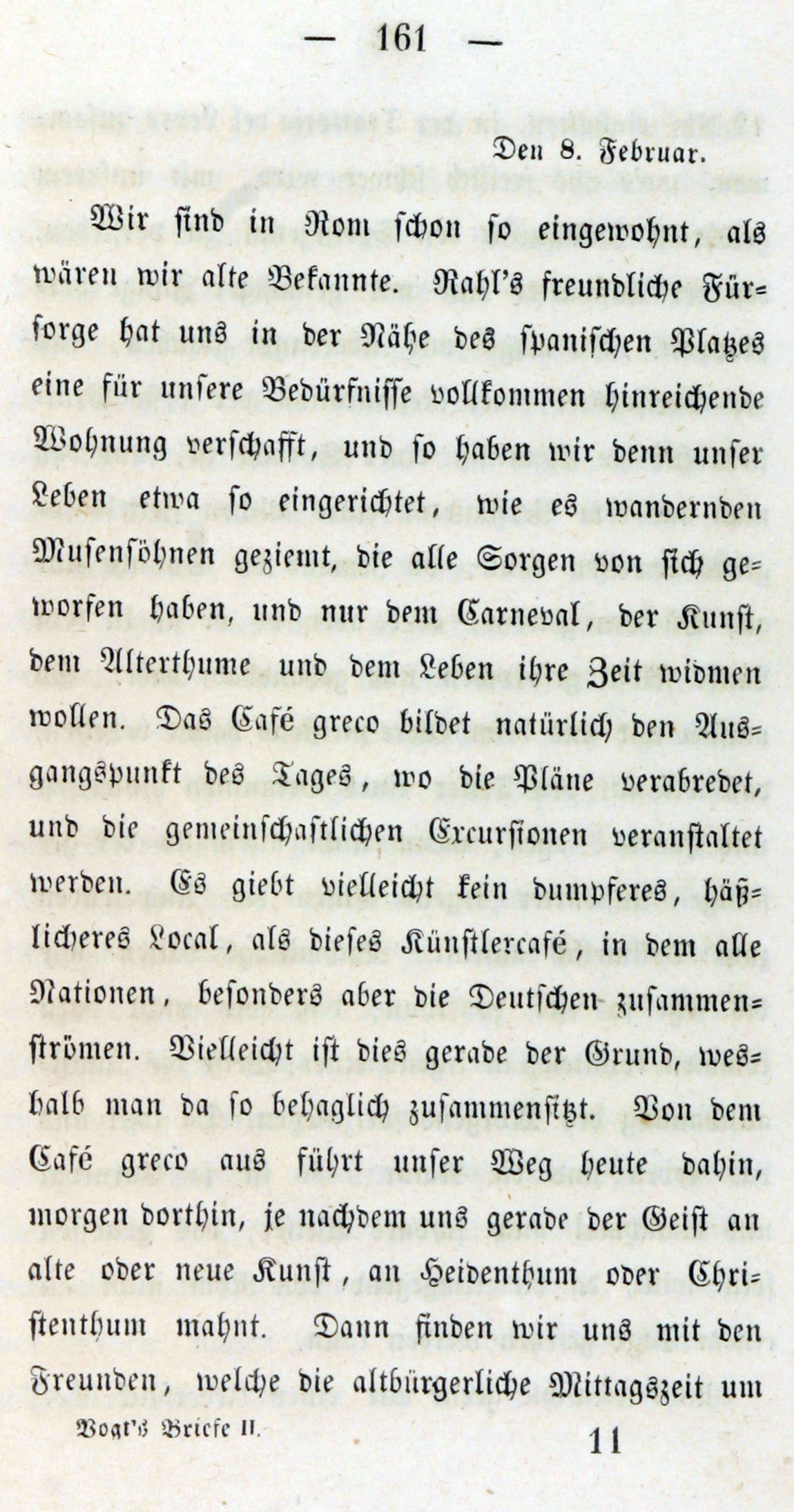 — 161 —

Den 8. Februar.

Wir sind in Rom schon so eingewohnt, als wären wir alte Bekannte. Rahl's freundliche Fürsorge hat uns in der Nähe des spanischen Platzes eine für unsere Bedürfnisse vollkommen hinreichende Wohnung verschafft, und so haben wir denn unser Leben etwa so eingerichtet, wie es wandernden Musensöhnen geziemt, die alle Sorgen von sich geworfen haben, und nur dem Carneval, der Kunst, dem Alterthume und dem Leben ihre Zeit widmen wollen. Das Café greco bildet natürlich den Ausgangspunkt des Tages, wo die Pläne verabredet, und die gemeinschaftlichen Excursionen veranstaltet werden. Es giebt vielleicht kein dumpferes, häßlicheres Local, als dieses Künstlercafé, in dem alle Nationen, besonders aber die Deutschen zusammenströmen. Vielleicht ist dies gerade der Grund, weshalb man da so behaglich zusammensitzt. Von dem Café greco aus führt unser Weg heute dahin, morgen dorthin, je nachdem uns gerade der Geist an alte oder neue Kunst, an Heidenthum oder Christenthum mahnt. Dann finden wir uns mit den Freunden, welche die altbürgerliche Mittagszeit um

Vogt's Briefe II. 11